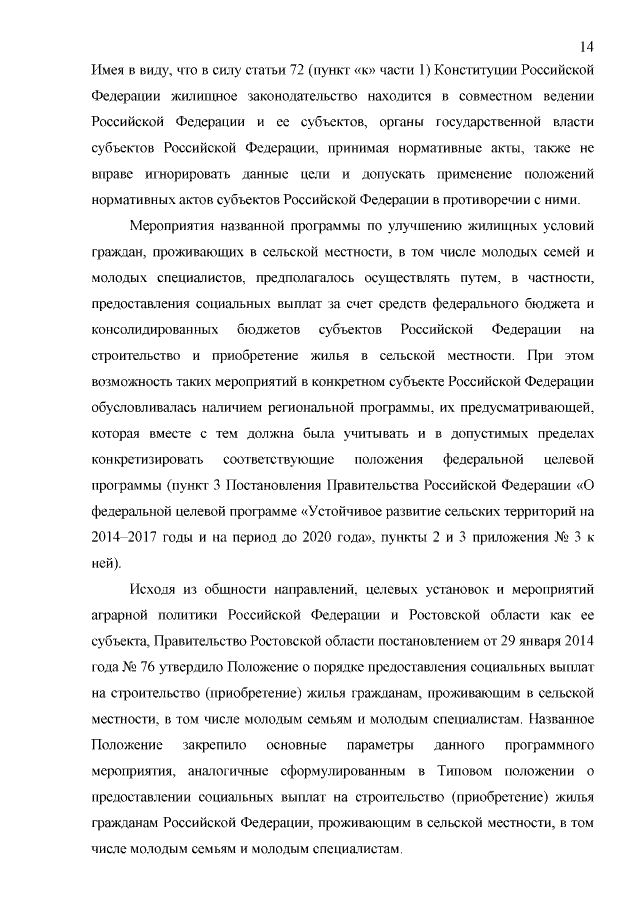 14

Имея в виду, что в силу статьи 72 (пункт «к» части 1) Конституции Российской Федерации жилищное законодательство находится в совместном ведении Российской Федерации и ее субъектов, органы государственной власти субъектов Российской Федерации, принимая нормативные акты, также не вправе игнорировать данные цели и допускать применение положений нормативных актов субъектов Российской Федерации в противоречии с ними.

Мероприятия названной программы по улучшению жилищных условий граждан, проживающих в сельской местности, в том числе молодых семей и молодых специалистов, предполагалось осуществлять путем, в частности, предоставления социальных выплат за счет средств федерального бюджета и консолидированных бюджетов субъектов Российской Федерации на строительство и приобретение жилья в сельской местности. При этом возможность таких мероприятий в конкретном субъекте Российской Федерации обусловливалась наличием региональной программы, их предусматривающей, которая вместе с тем должна была учитывать и в допустимых пределах конкретизировать соответствующие положения федеральной целевой программы (пункт 3 Постановления Правительства Российской Федерации «О федеральной целевой программе «Устойчивое развитие сельских территорий на 2014–2017 годы и на период до 2020 года», пункты 2 и 3 приложения № 3 к ней).

Исходя из общности направлений, целевых установок и мероприятий аграрной политики Российской Федерации и Ростовской области как ее субъекта, Правительство Ростовской области постановлением от 29 января 2014 года № 76 утвердило Положение о порядке предоставления социальных выплат на строительство (приобретение) жилья гражданам, проживающим в сельской местности, в том числе молодым семьям и молодым специалистам. Названное Положение закрепило основные параметры данного программного мероприятия, аналогичные сформулированным в Типовом положении о предоставлении социальных выплат на строительство (приобретение) жилья гражданам Российской Федерации, проживающим в сельской местности, в том числе молодым семьям и молодым специалистам.